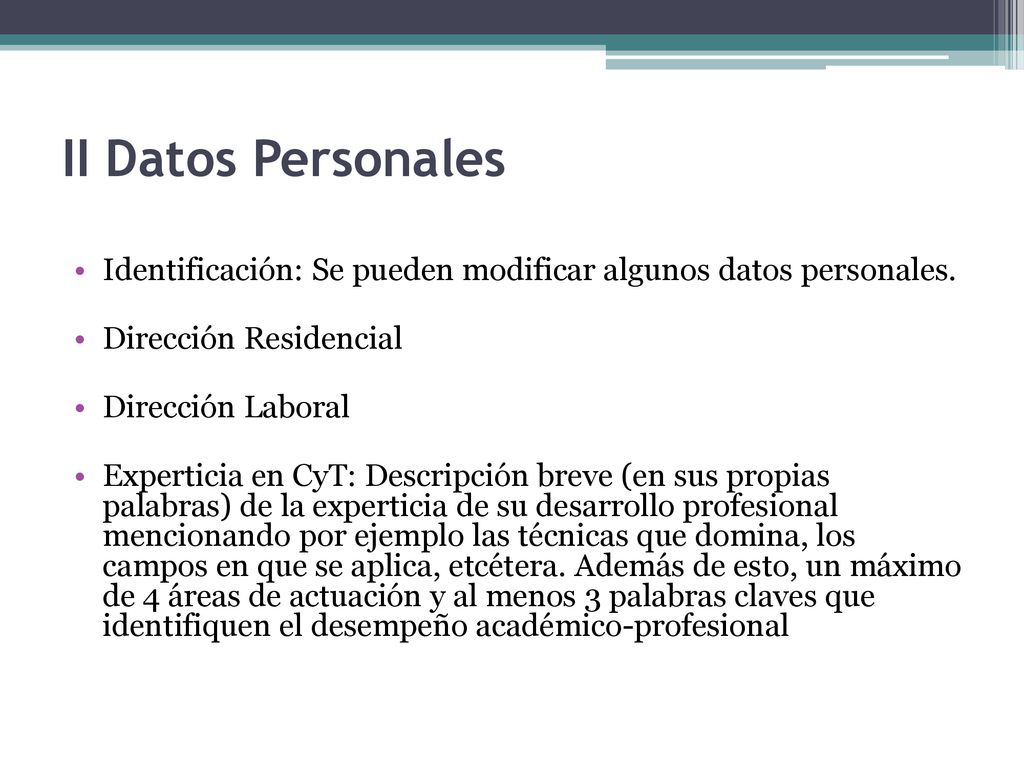 II Datos Personales

• Identificación: Se pueden modificar algunos datos personales.

• Dirección Residencial

• Dirección Laboral

• Experticia en CyT: Descripción breve (en sus propias palabras) de la experticia de su desarrollo profesional mencionando por ejemplo las técnicas que domina, los campos en que se aplica, etcétera. Además de esto, un máximo de 4 áreas de actuación y al menos 3 palabras claves que identifiquen el desempeño académico-profesional